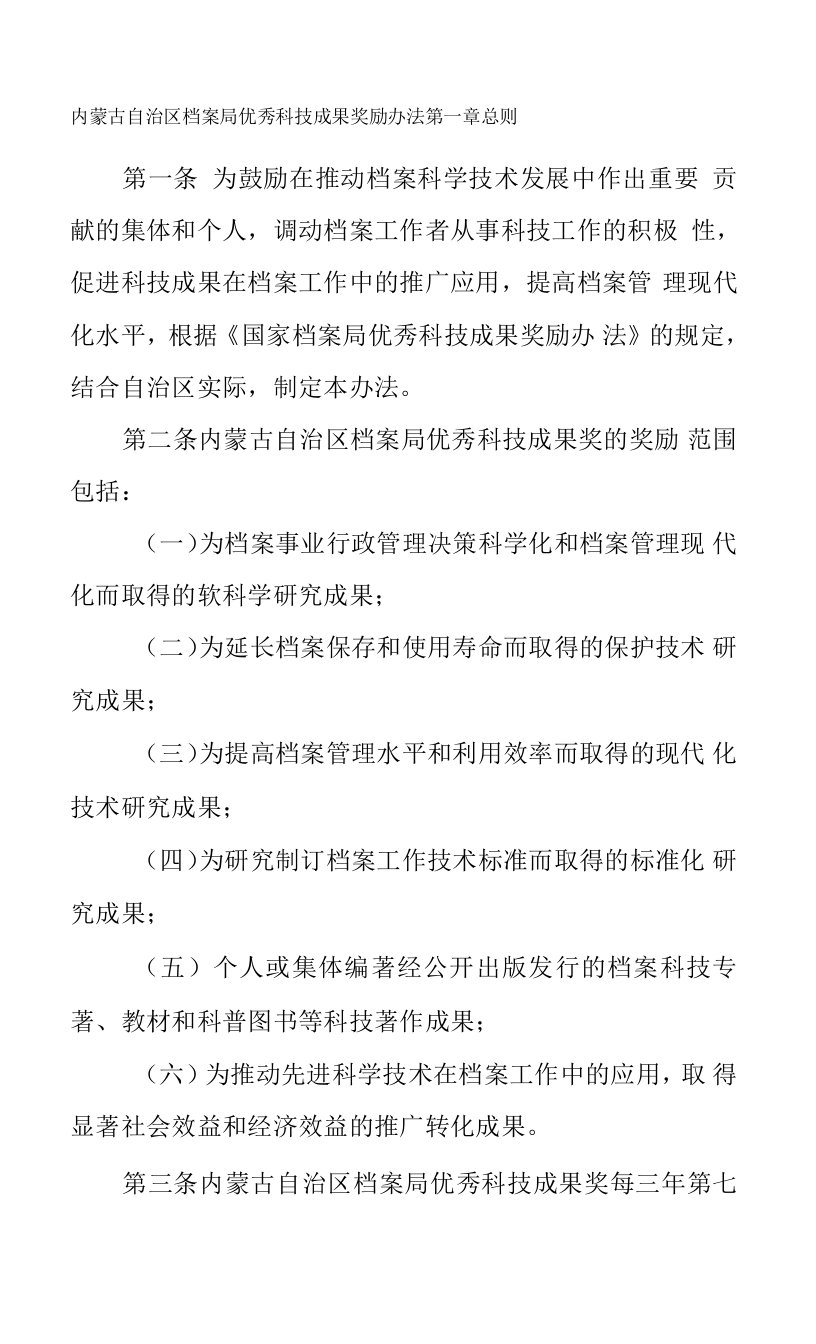 内蒙古自治区档案局优秀科技成果奖励办法第一章总则

第一条 为鼓励在推动档案科学技术发展中作出重要 贡献的集体和个人，调动档案工作者从事科技工作的积极 性，促进科技成果在档案工作中的推广应用，提高档案管 理现代化水平，根据《国家档案局优秀科技成果奖励办 法》的规定，结合自治区实际，制定本办法。

第二条内蒙古自治区档案局优秀科技成果奖的奖励 范围包括：

（一）为档案事业行政管理决策科学化和档案管理现 代化而取得的软科学研究成果；

（二）为延长档案保存和使用寿命而取得的保护技术 研究成果；

（三）为提高档案管理水平和利用效率而取得的现代 化技术研究成果；

（四）为研究制订档案工作技术标准而取得的标准化 研究成果；

（五）个人或集体编著经公开出版发行的档案科技专著、教材和科普图书等科技著作成果；

（六）为推动先进科学技术在档案工作中的应用，取 得显著社会效益和经济效益的推广转化成果。

第三条内蒙古自治区档案局优秀科技成果奖每三年第七